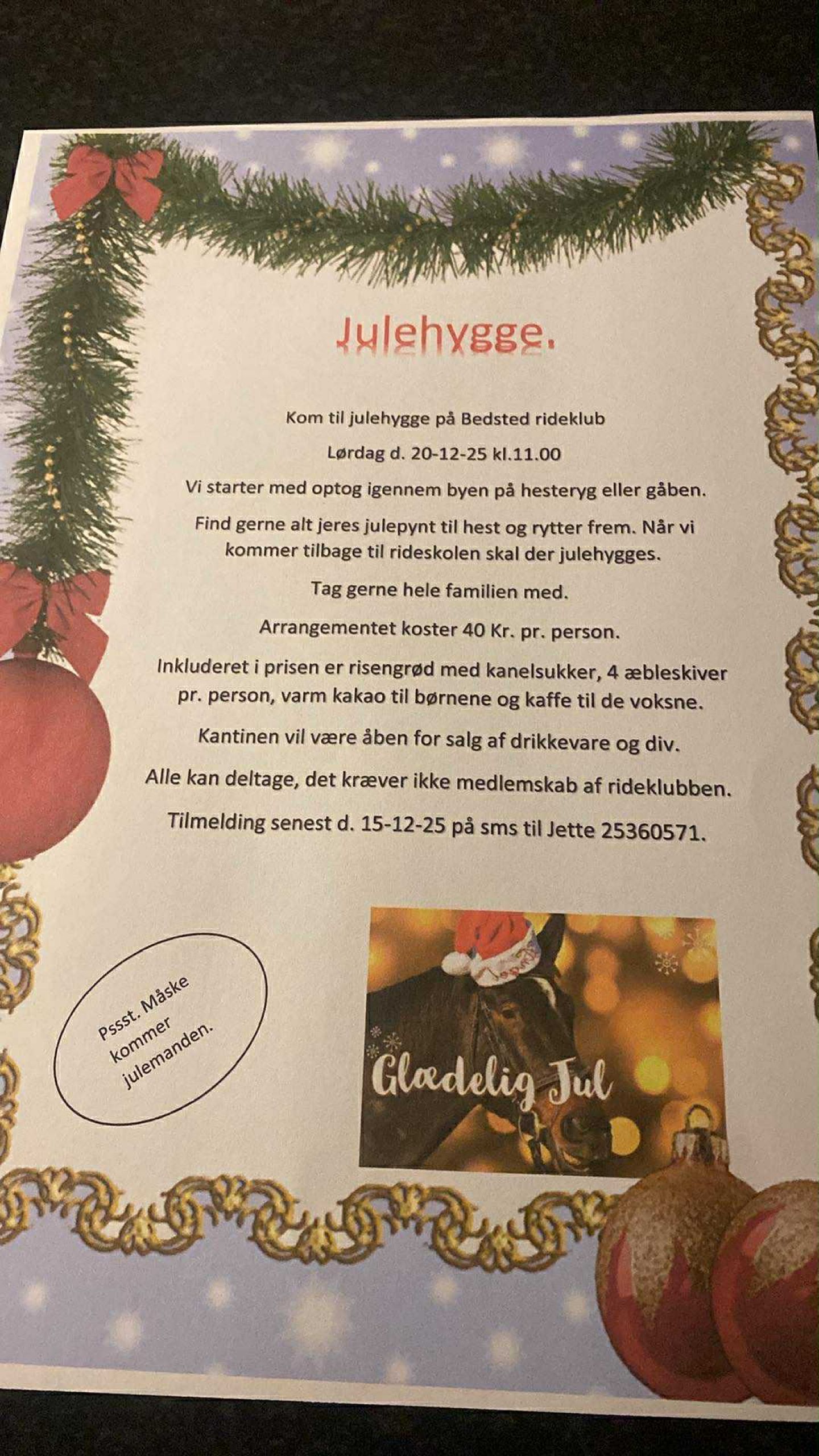 Julehygge.

Kom til julehygge på Bedsted rideklub

Lørdag d. 20-12-25 kl.11.00

Vi starter med optog igennem byen på hesteryg eller gåben.

Find gerne alt jeres julepynt til hest og rytter frem. Når vi kommer tilbage til rideskolen skal der julehygges.

Tag gerne hele familien med.

Arrangementet koster 40 Kr. pr. person.

Inkluderet i prisen er risengrød med kanelsukker, 4 æbleskiver pr. person, varm kakao til børnene og kaffe til de voksne.

Kantinen vil være åben for salg af drikkevare og div.

Alle kan deltage, det kræver ikke medlemskab af rideklubben.

Tilmelding senest d. 15-12-25 på sms til Jette 25360571.

Pssst. Måske kommer julemanden.

Glædelig Jul